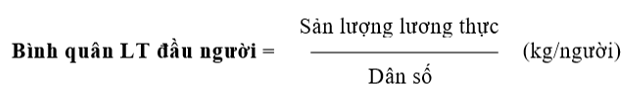 Bình quân LT đầu người = $\frac{\text{Sản lượng lương thực}}{\text{Dân số}}$ (kg/người)